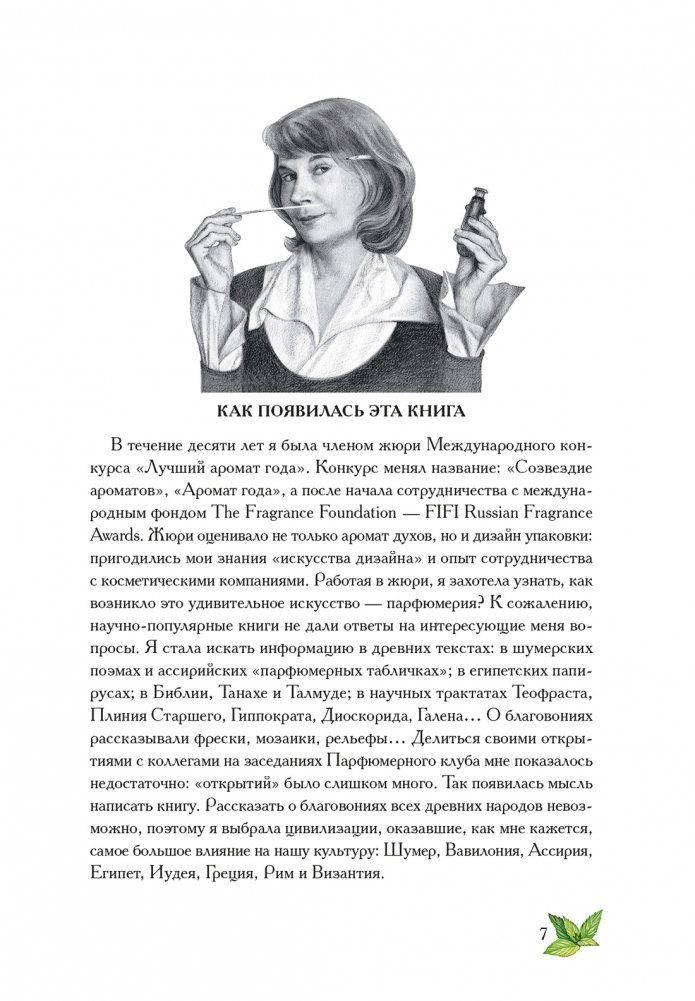 КАК ПОЯВИЛАСЬ ЭТА КНИГА

В течение десяти лет я была членом жюри Международного конкурса «Лучший аромат года». Конкурс менял название: «Созвездие ароматов», «Аромат года», а после начала сотрудничества с международным фондом The Fragrance Foundation — FIFI Russian Fragrance Awards. Жюри оценивало не только аромат духов, но и дизайн упаковки: пригодились мои знания «искусства дизайна» и опыт сотрудничества с косметическими компаниями. Работая в жюри, я захотела узнать, как возникло это удивительное искусство — парфюмерия? К сожалению, научно-популярные книги не дали ответы на интересующие меня вопросы. Я стала искать информацию в древних текстах: в шумерских поэмах и ассирийских «парфюмерных табличках»; в египетских папирусах; в Библии, Танахе и Талмуде; в научных трактатах Теофраста, Плиния Старшего, Гиппократа, Диоскорида, Галена… О благовониях рассказывали фрески, мозаики, рельефы… Делиться своими открытиями с коллегами на заседаниях Парфюмерного клуба мне показалось недостаточно: «открытий» было слишком много. Так появилась мысль написать книгу. Рассказать о благовониях всех древних народов невозможно, поэтому я выбрала цивилизации, оказавшие, как мне кажется, самое большое влияние на нашу культуру: Шумер, Вавилония, Ассирия, Египет, Иудея, Греция, Рим и Византия.

7